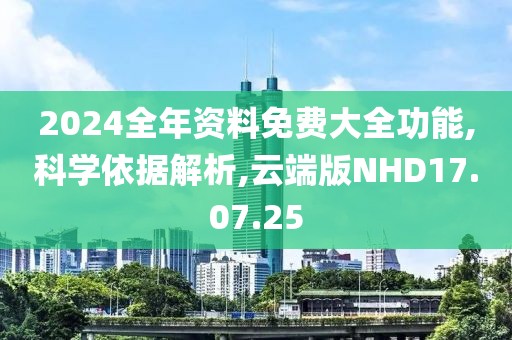 2024全年资料免费大全功能,科学依据解析,云端版NHD17.07.25